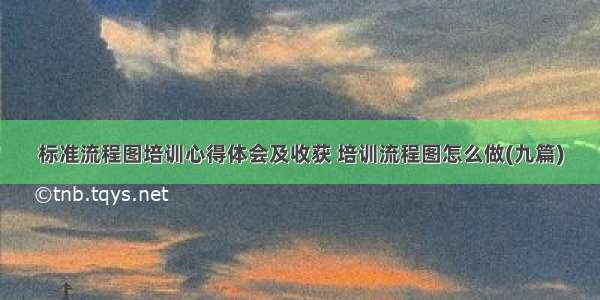 标准流程图培训心得体会及收获 培训流程图怎么做(九篇)

©tnb.tqys.net